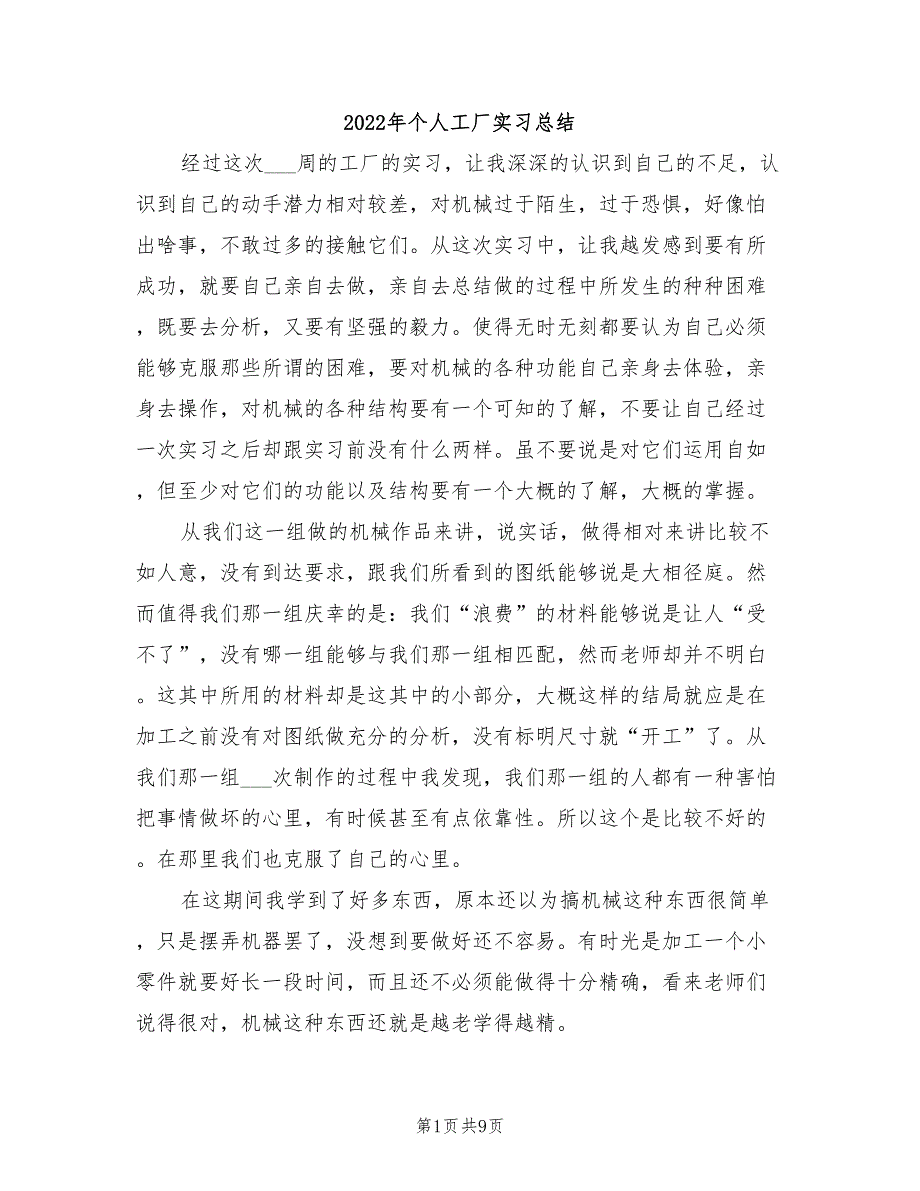 2022年个人工厂实习总结

经过这次___周的工厂的实习，让我深深的认识到自己的不足，认识到自己的动手潜力相对较差，对机械过于陌生，过于恐惧，好像怕出啥事，不敢过多的接触它们。从这次实习中，让我越发感到要有所成功，就要自己亲自去做，亲自去总结做的过程中所发生的种种困难，既要去分析，又要有坚强的毅力。使得无时无刻都要认为自己必须能够克服那些所谓的困难，要对机械的各种功能自己亲身去体验，亲身去操作，对机械的各种结构要有一个可知的了解，不要让自己经过一次实习之后却跟实习前没有什么两样。虽不要说是对它们运用自如，但至少对它们的功能以及结构要有一个大概的了解，大概的掌握。

从我们这一组做的机械作品来讲，说实话，做得相对来讲比较不如人意，没有到达要求，跟我们所看到的图纸能够说是大相径庭。然而值得我们那一组庆幸的是：我们“浪费”的材料能够说是让人“受不了”，没有哪一组能够与我们那一组相匹配，然而老师却并不明白。这其中所用的材料却是这其中的小部分，大概这样的结局就应是在加工之前没有对图纸做充分的分析，没有标明尺寸就“开工”了。从我们那一组___次制作的过程中我发现，我们那一组的人都有一种害怕把事情做坏的心里，有时候甚至有点依靠性。所以这个是比较不好的。在那里我们也克服了自己的心里。

在这期间我学到了好多东西，原本还以为搞机械这种东西很简单，只是摆弄机器罢了，没想到要做好还不容易。有时光是加工一个小零件就要好长一段时间，而且还不必须能做得十分精确，看来老师们说得很对，机械这种东西还就是越老学得越精。

第1页 共9页